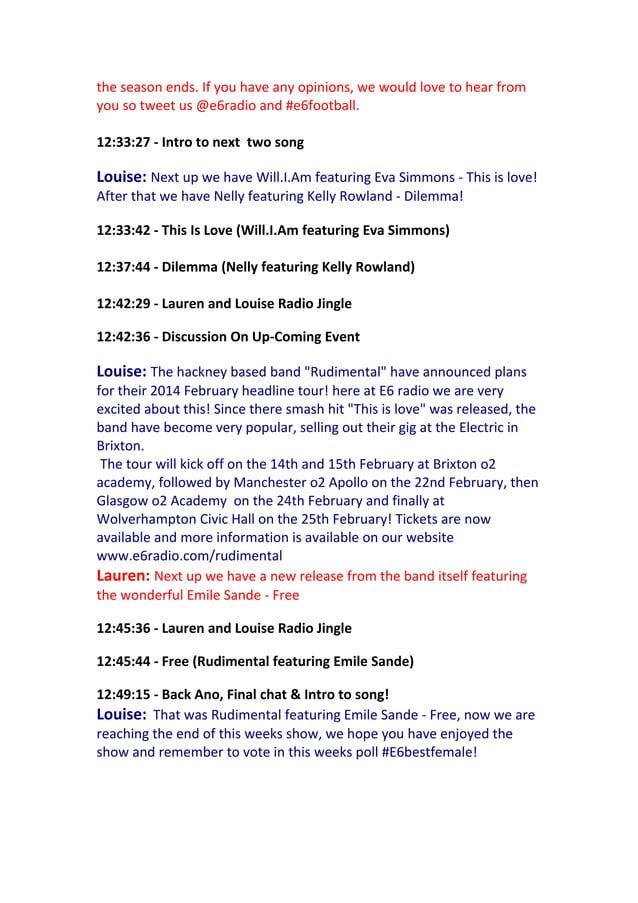 the season ends. If you have any opinions, we would love to hear from you so tweet us @e6radio and #e6football.

12:33:27 - Intro to next two song

Louise: Next up we have Will.I.Am featuring Eva Simmons - This is love! After that we have Nelly featuring Kelly Rowland - Dilemma!

12:33:42 - This Is Love (Will.I.Am featuring Eva Simmons)

12:37:44 - Dilemma (Nelly featuring Kelly Rowland)

12:42:29 - Lauren and Louise Radio Jingle

12:42:36 - Discussion On Up-Coming Event

Louise: The hackney based band "Rudimental" have announced plans for their 2014 February headline tour! here at E6 radio we are very excited about this! Since there smash hit "This is love" was released, the band have become very popular, selling out their gig at the Electric in Brixton.
The tour will kick off on the 14th and 15th February at Brixton o2 academy, followed by Manchester o2 Apollo on the 22nd February, then Glasgow o2 Academy on the 24th February and finally at Wolverhampton Civic Hall on the 25th February! Tickets are now available and more information is available on our website www.e6radio.com/rudimental
Lauren: Next up we have a new release from the band itself featuring the wonderful Emile Sande - Free

12:45:36 - Lauren and Louise Radio Jingle

12:45:44 - Free (Rudimental featuring Emile Sande)

12:49:15 - Back Ano, Final chat & Intro to song!
Louise: That was Rudimental featuring Emile Sande - Free, now we are reaching the end of this weeks show, we hope you have enjoyed the show and remember to vote in this weeks poll #E6bestfemale!